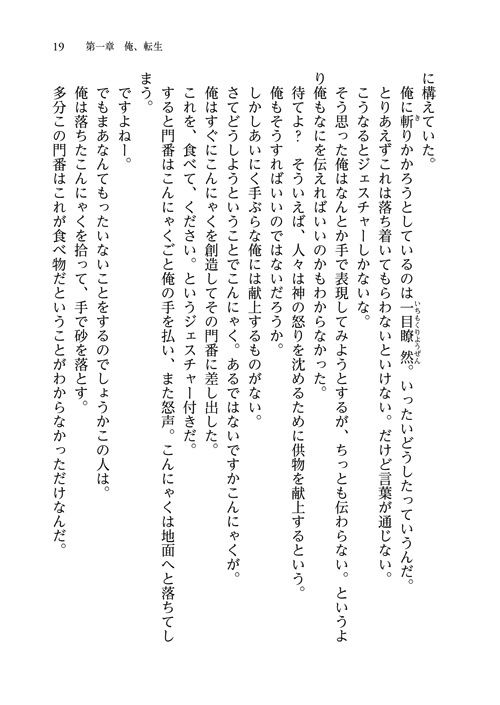 19　第一章　俺、転生

に構えていた。

俺に斬りかかろうとしているのは一目瞭然。いったいどうしたっていうんだ。

とりあえずこれは落ち着いてもらわないといけない。だけど言葉が通じない。

こうなるとジェスチャーしかないな。

そう思った俺はなんとか手で表現してみようとするが、ちっとも伝わらない。というより俺もなにを伝えればいいのかもわからなかった。

待てよ？　そういえば、人々は神の怒りを沈めるために供物を献上するという。

俺もそうすればいいのではないだろうか。

しかしあいにく手ぶらな俺には献上するものがない。

さてどうしようということでこんにゃく。あるではないですかこんにゃくが。

俺はすぐにこんにゃくを創造してその門番に差し出した。

これを、食べて、ください。というジェスチャー付きだ。

すると門番はこんにゃくごと俺の手を払い、また怒声。こんにゃくは地面へと落ちてしまう。

ですよねー。

でもまあなんてもったいないことをするのでしょうかこの人は。

俺は落ちたこんにゃくを拾って、手で砂を落とす。

多分この門番はこれが食べ物だということがわからなかっただけなんだ。